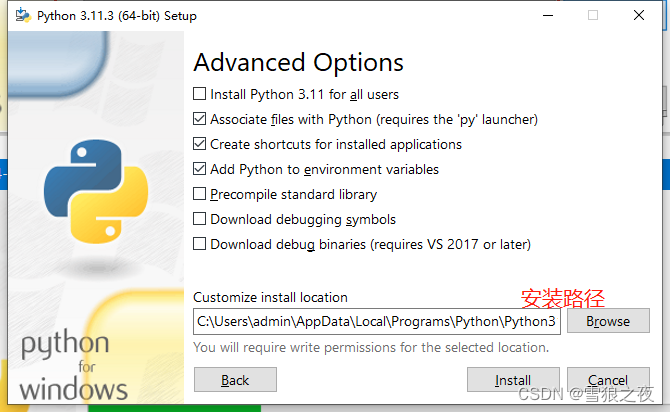 Python 3.11.3 (64-bit) Setup

Advanced Options

Install Python 3.11 for all users

Associate files with Python (requires the 'py' launcher)

Create shortcuts for installed applications

Add Python to environment variables

Precompile standard library

Download debugging symbols

Download debug binaries (requires VS 2017 or later)

Customize install location

安装路径

C:\Users\admin\AppData\Local\Programs\Python\Python3

Browse

You will require write permissions for the selected location.

python for windows

Back

Install

Cancel

CSDN @雪狼之夜